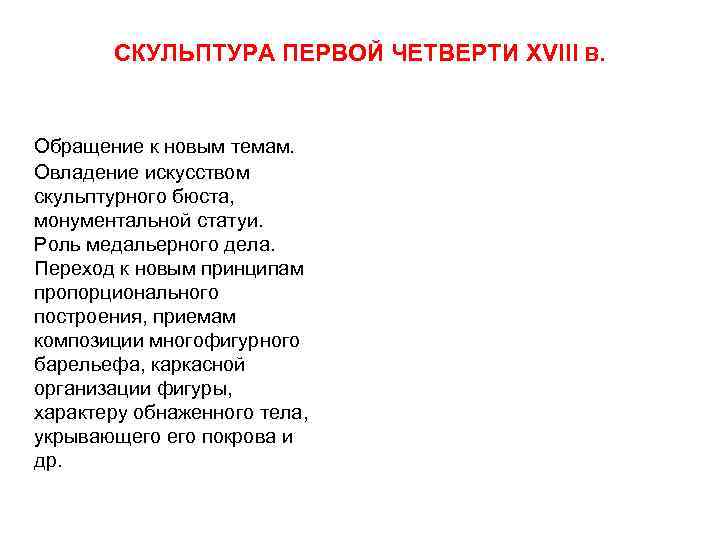 СКУЛЬПТУРА ПЕРВОЙ ЧЕТВЕРТИ XVIII в.

Обращение к новым темам.
Овладение искусством скульптурного бюста, монументальной статуи.
Роль медальерного дела.
Переход к новым принципам пропорционального построения, приемам композиции многофигурного барельефа, каркасной организации фигуры, характеру обнаженного тела, укрывающего его покрова и др.